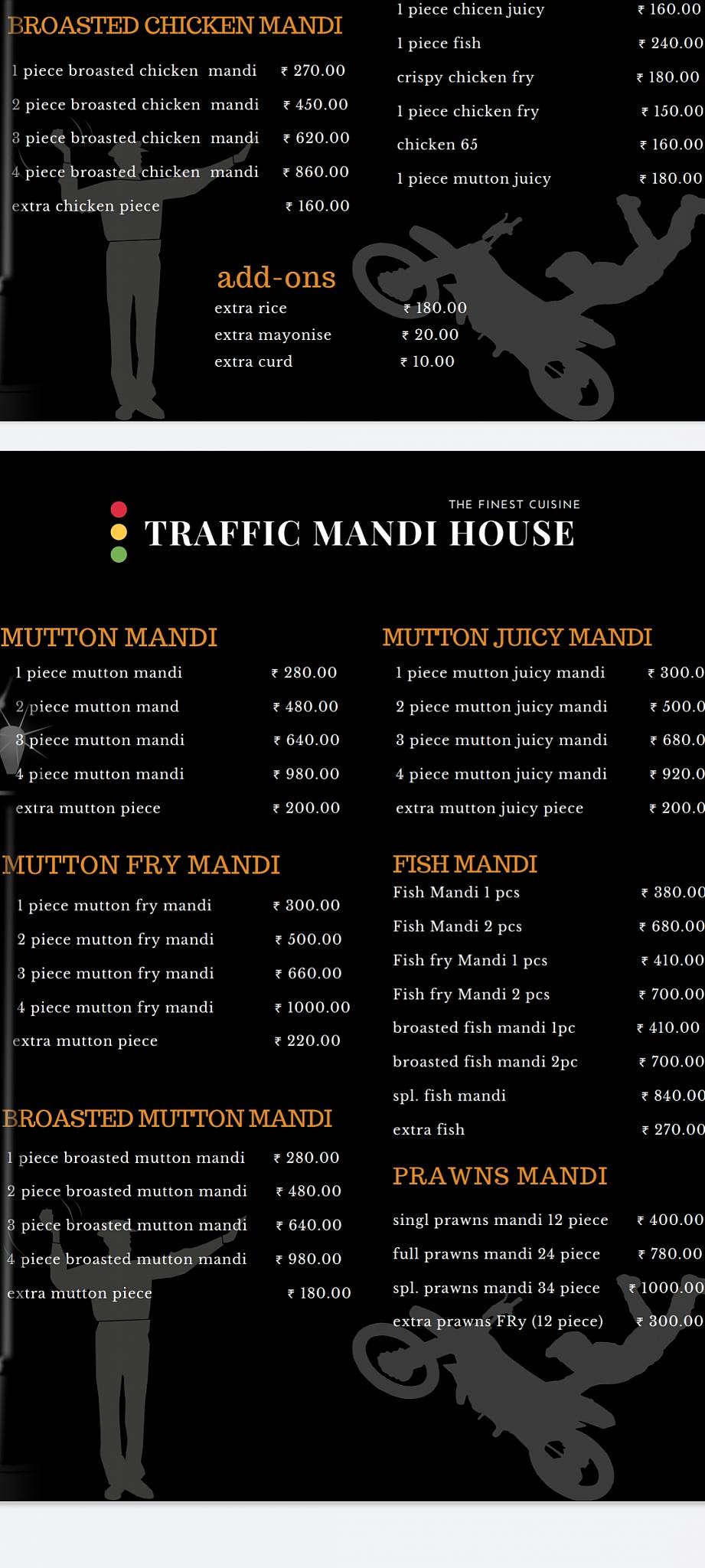 BROASTED CHICKEN MANDI

| | |
|---|---|
| 1 piece broasted chicken mandi | ₹ 270.00 |
| 2 piece broasted chicken mandi | ₹ 450.00 |
| 3 piece broasted chicken mandi | ₹ 620.00 |
| 4 piece broasted chicken mandi | ₹ 860.00 |
| extra chicken piece | ₹ 160.00 |

| | |
|---|---|
| 1 piece chicen juicy | ₹ 160.00 |
| 1 piece fish | ₹ 240.00 |
| crispy chicken fry | ₹ 180.00 |
| 1 piece chicken fry | ₹ 150.00 |
| chicken 65 | ₹ 160.00 |
| 1 piece mutton juicy | ₹ 180.00 |

add-ons

| | |
|---|---|
| extra rice | ₹ 180.00 |
| extra mayonise | ₹ 20.00 |
| extra curd | ₹ 10.00 |

THE FINEST CUISINE
TRAFFIC MANDI HOUSE

MUTTON MANDI

| | |
|---|---|
| 1 piece mutton mandi | ₹ 280.00 |
| 2 piece mutton mand | ₹ 480.00 |
| 3 piece mutton mandi | ₹ 640.00 |
| 4 piece mutton mandi | ₹ 980.00 |
| extra mutton piece | ₹ 200.00 |

MUTTON FRY MANDI

| | |
|---|---|
| 1 piece mutton fry mandi | ₹ 300.00 |
| 2 piece mutton fry mandi | ₹ 500.00 |
| 3 piece mutton fry mandi | ₹ 660.00 |
| 4 piece mutton fry mandi | ₹ 1000.00 |
| extra mutton piece | ₹ 220.00 |

BROASTED MUTTON MANDI

| | |
|---|---|
| 1 piece broasted mutton mandi | ₹ 280.00 |
| 2 piece broasted mutton mandi | ₹ 480.00 |
| 3 piece broasted mutton mandi | ₹ 640.00 |
| 4 piece broasted mutton mandi | ₹ 980.00 |
| extra mutton piece | ₹ 180.00 |

MUTTON JUICY MANDI

| | |
|---|---|
| 1 piece mutton juicy mandi | ₹ 300.0 |
| 2 piece mutton juicy mandi | ₹ 500.0 |
| 3 piece mutton juicy mandi | ₹ 680.0 |
| 4 piece mutton juicy mandi | ₹ 920.0 |
| extra mutton juicy piece | ₹ 200.0 |

FISH MANDI

| | |
|---|---|
| Fish Mandi 1 pcs | ₹ 380.00 |
| Fish Mandi 2 pcs | ₹ 680.00 |
| Fish fry Mandi 1 pcs | ₹ 410.00 |
| Fish fry Mandi 2 pcs | ₹ 700.00 |
| broasted fish mandi 1pc | ₹ 410.00 |
| broasted fish mandi 2pc | ₹ 700.00 |
| spl. fish mandi | ₹ 840.00 |
| extra fish | ₹ 270.00 |

PRAWNS MANDI

| | |
|---|---|
| singl prawns mandi 12 piece | ₹ 400.00 |
| full prawns mandi 24 piece | ₹ 780.00 |
| spl. prawns mandi 34 piece | ₹ 1000.00 |
| extra prawns FRy (12 piece) | ₹ 300.00 |